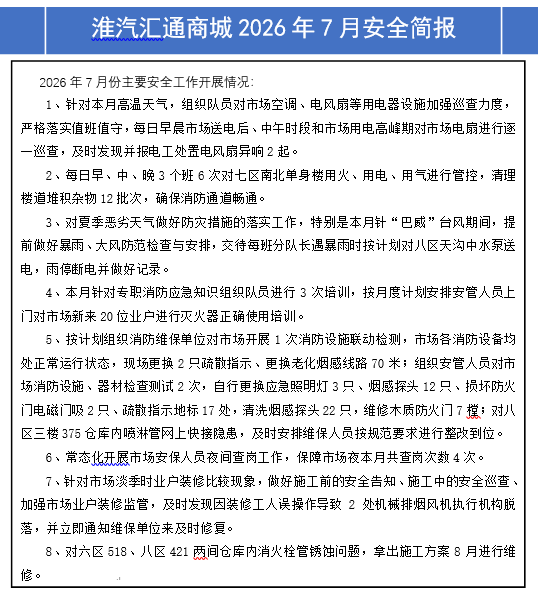 淮汽汇通商城 2026 年 7 月安全简报

2026 年 7 月份主要安全工作开展情况：

1、针对本月高温天气，组织队员对市场空调、电风扇等用电器设施加强巡查力度，严格落实值班值守，每日早晨市场送电后、中午时段和市场用电高峰期对市场电扇进行逐一巡查，及时发现并报电工处置电风扇异响 2 起。

2、每日早、中、晚 3 个班 6 次对七区南北单身楼用火、用电、用气进行管控，清理楼道堆积杂物 12 批次，确保消防通道畅通。

3、对夏季恶劣天气做好防灾措施的落实工作，特别是本月针“巴威”台风期间，提前做好暴雨、大风防范检查与安排，交待每班分队长遇暴雨时按计划对八区天沟中水泵送电，雨停断电并做好记录。

4、本月针对专职消防应急知识组织队员进行 3 次培训，按月度计划安排安管人员上门对市场新来 20 位业户进行灭火器正确使用培训。

5、按计划组织消防维保单位对市场开展 1 次消防设施联动检测，市场各消防设备均处正常运行状态，现场更换 2 只疏散指示、更换老化烟感线路 70 米；组织安管人员对市场消防设施、器材检查测试 2 次，自行更换应急照明灯 3 只、烟感探头 12 只、损坏防火门电磁门吸 2 只、疏散指示地标 17 处，清洗烟感探头 22 只，维修木质防火门 7 樘；对八区三楼 375 仓库内喷淋管网上快接隐患，及时安排维保人员按规范要求进行整改到位。

6、常态化开展市场安保人员夜间查岗工作，保障市场夜本月共查岗次数 4 次。

7、针对市场淡季时业户装修比较现象，做好施工前的安全告知、施工中的安全巡查、加强市场业户装修监管，及时发现因装修工人误操作导致 2 处机械排烟风机执行机构脱落，并立即通知维保单位来及时修复。

8、对六区 518、八区 421 两间仓库内消火栓管锈蚀问题，拿出施工方案 8 月进行维修。